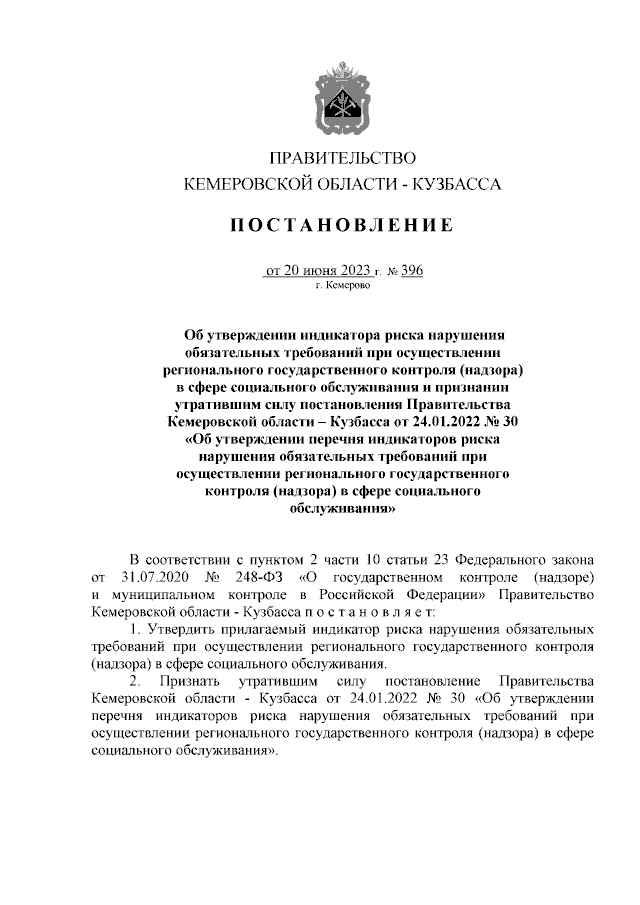 ПРАВИТЕЛЬСТВО
КЕМЕРОВСКОЙ ОБЛАСТИ - КУЗБАССА

ПОСТАНОВЛЕНИЕ

от 20 июня 2023 г. № 396
г. Кемерово

Об утверждении индикатора риска нарушения обязательных требований при осуществлении регионального государственного контроля (надзора) в сфере социального обслуживания и признании утратившим силу постановления Правительства Кемеровской области – Кузбасса от 24.01.2022 № 30 «Об утверждении перечня индикаторов риска нарушения обязательных требований при осуществлении регионального государственного контроля (надзора) в сфере социального обслуживания»

В соответствии с пунктом 2 части 10 статьи 23 Федерального закона от 31.07.2020 № 248-ФЗ «О государственном контроле (надзоре) и муниципальном контроле в Российской Федерации» Правительство Кемеровской области - Кузбасса п о с т а н о в л я е т:

1. Утвердить прилагаемый индикатор риска нарушения обязательных требований при осуществлении регионального государственного контроля (надзора) в сфере социального обслуживания.

2. Признать утратившим силу постановление Правительства Кемеровской области - Кузбасса от 24.01.2022 № 30 «Об утверждении перечня индикаторов риска нарушения обязательных требований при осуществлении регионального государственного контроля (надзора) в сфере социального обслуживания».